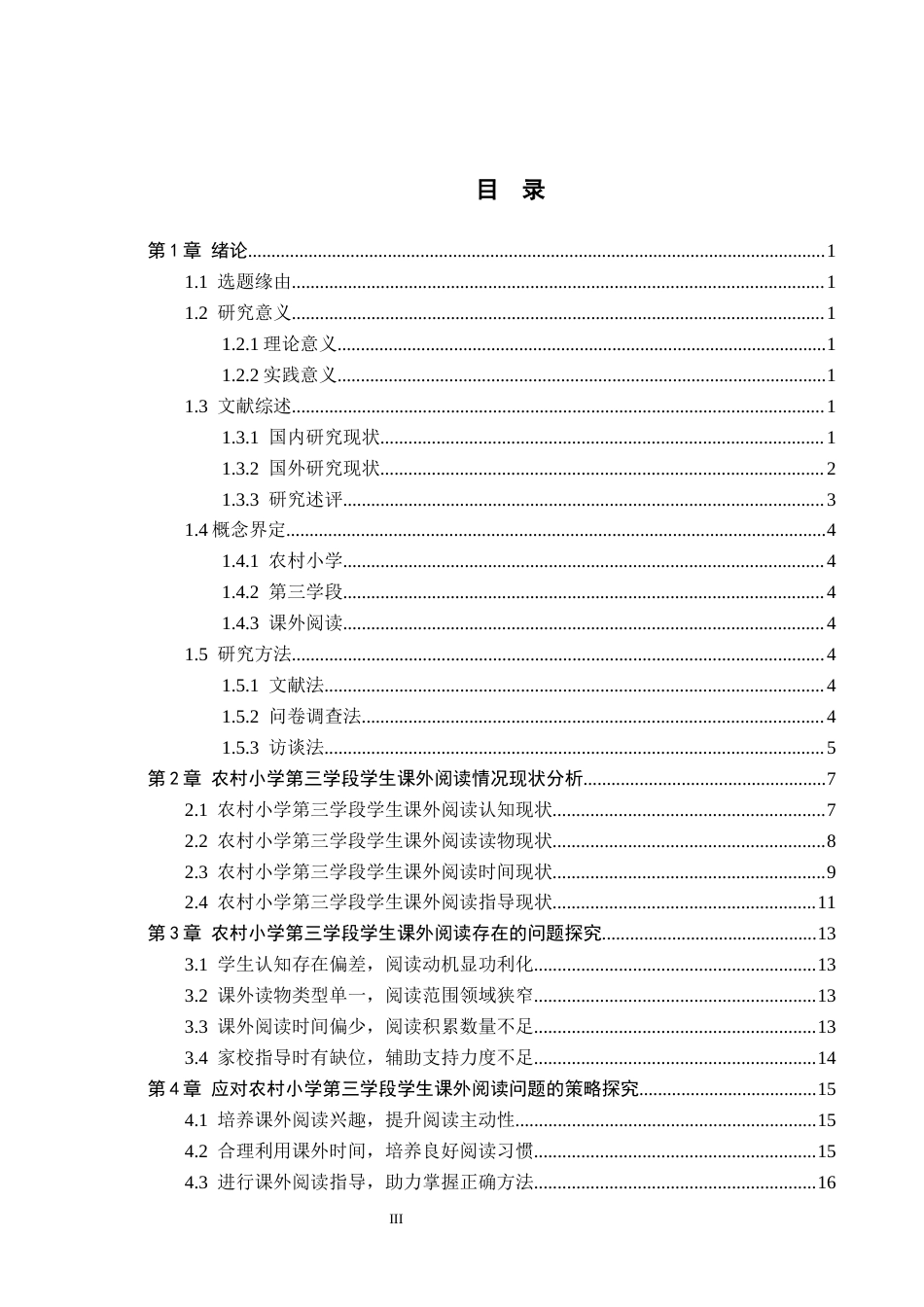 目 录

第1章 绪论 1

1.1 选题缘由 1

1.2 研究意义 1

1.2.1理论意义 1

1.2.2实践意义 1

1.3 文献综述 1

1.3.1 国内研究现状 1

1.3.2 国外研究现状 2

1.3.3 研究述评 3

1.4概念界定 4

1.4.1 农村小学 4

1.4.2 第三学段 4

1.4.3 课外阅读 4

1.5 研究方法 4

1.5.1 文献法 4

1.5.2 问卷调查法 4

1.5.3 访谈法 5

第2章 农村小学第三学段学生课外阅读情况现状分析 7

2.1 农村小学第三学段学生课外阅读认知现状 7

2.2 农村小学第三学段学生课外阅读读物现状 8

2.3 农村小学第三学段学生课外阅读时间现状 9

2.4 农村小学第三学段学生课外阅读指导现状 11

第3章 农村小学第三学段学生课外阅读存在的问题探究 13

3.1 学生认知存在偏差，阅读动机显功利化 13

3.2 课外读物类型单一，阅读范围领域狭窄 13

3.3 课外阅读时间偏少，阅读积累数量不足 13

3.4 家校指导时有缺位，辅助支持力度不足 14

第4章 应对农村小学第三学段学生课外阅读问题的策略探究 15

4.1 培养课外阅读兴趣，提升阅读主动性 15

4.2 合理利用课外时间，培养良好阅读习惯 15

4.3 进行课外阅读指导，助力掌握正确方法 16

III